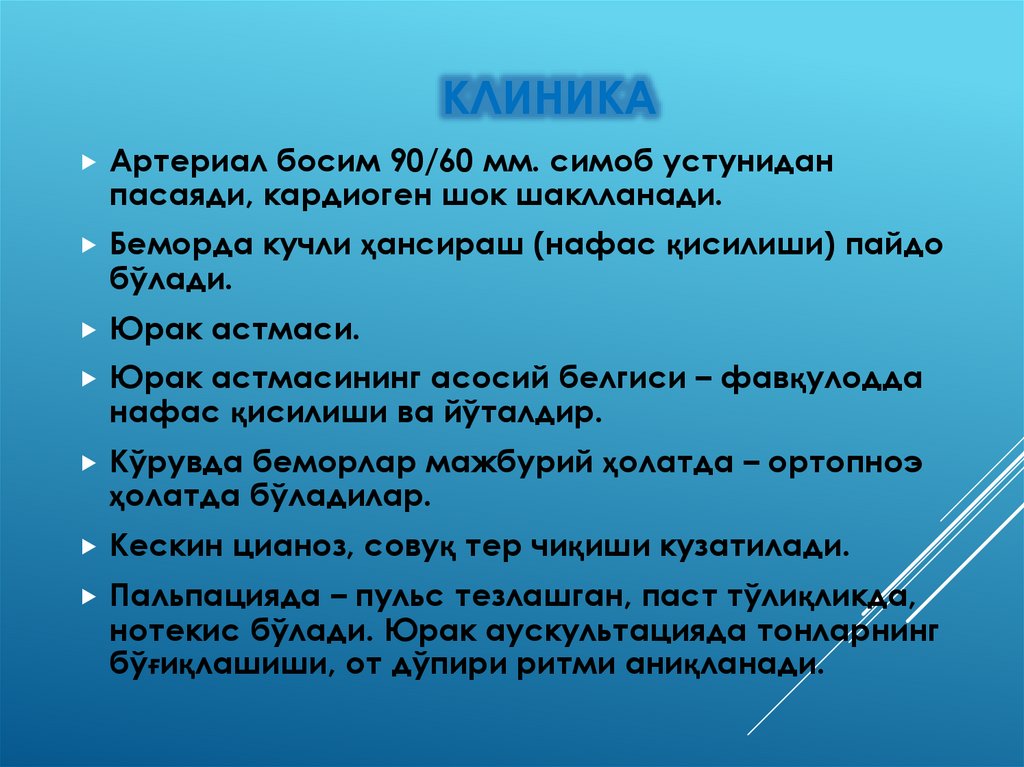 КЛИНИКА

Артериал босим 90/60 мм. симоб устунидан пасаяди, кардиоген шок шаклланади.

Беморда кучли ҳансираш (нафас қисилиши) пайдо бўлади.

Юрак астмаси.

Юрак астмасининг асосий белгиси – фавқулодда нафас қисилиши ва йўталдир.

Кўрувда беморлар мажбурий ҳолатда – ортопноэ ҳолатда бўладилар.

Кескин цианоз, совуқ тер чиқиши кузатилади.

Пальпацияда – пульс тезлашган, паст тўлиқликда, нотекис бўлади. Юрак аускультацияда тонларнинг бўғиқлашиши, от дўпири ритми аниқланади.